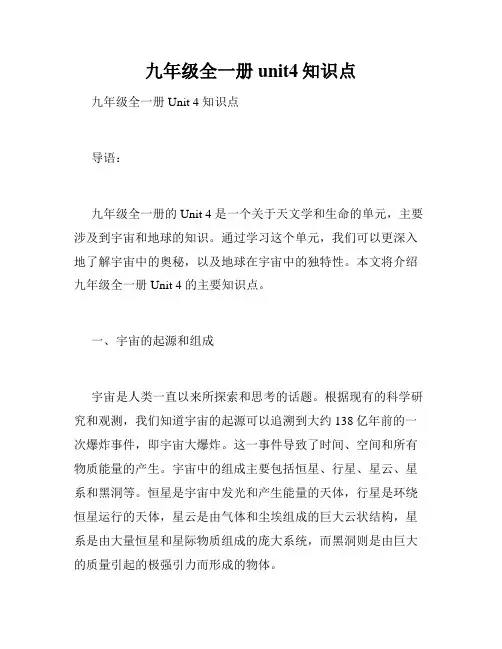 九年级全一册 unit4 知识点

九年级全一册 Unit 4 知识点

导语：

九年级全一册的 Unit 4 是一个关于天文学和生命的单元，主要涉及到宇宙和地球的知识。通过学习这个单元，我们可以更深入地了解宇宙中的奥秘，以及地球在宇宙中的独特性。本文将介绍九年级全一册 Unit 4 的主要知识点。

一、宇宙的起源和组成

宇宙是人类一直以来所探索和思考的话题。根据现有的科学研究和观测，我们知道宇宙的起源可以追溯到大约 138 亿年前的一次爆炸事件，即宇宙大爆炸。这一事件导致了时间、空间和所有物质能量的产生。宇宙中的组成主要包括恒星、行星、星云、星系和黑洞等。恒星是宇宙中发光和产生能量的天体，行星是环绕恒星运行的天体，星云是由气体和尘埃组成的巨大云状结构，星系是由大量恒星和星际物质组成的庞大系统，而黑洞则是由巨大的质量引起的极强引力而形成的物体。